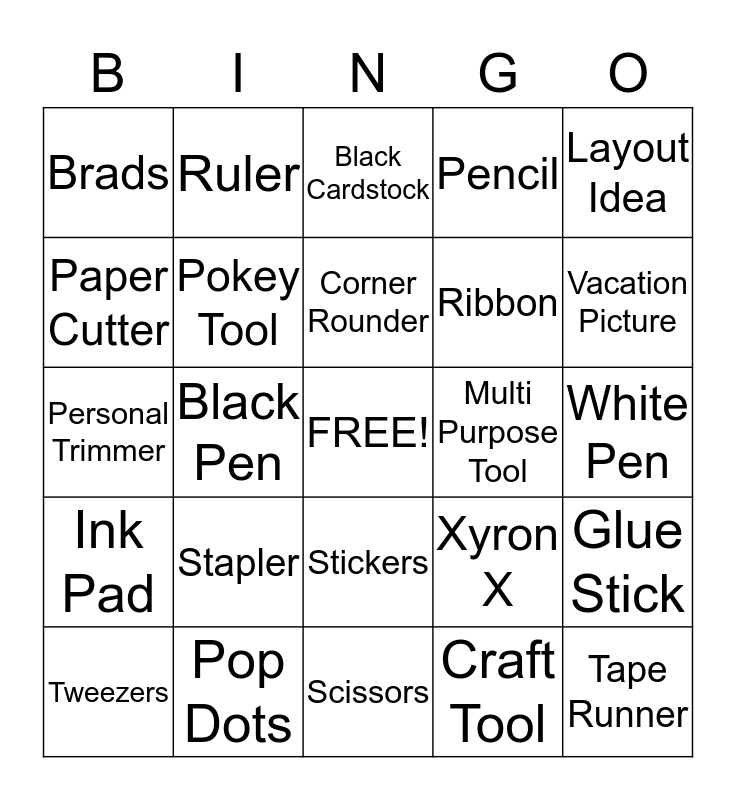 | B | I | N | G | O |
|---|---|---|---|---|
| Brads | Ruler | Black Cardstock | Pencil | Layout Idea |
| Paper Cutter | Pokey Tool | Corner Rounder | Ribbon | Vacation Picture |
| Personal Trimmer | Black Pen | FREE! | Multi Purpose Tool | White Pen |
| Ink Pad | Stapler | Stickers | Xyron X | Glue Stick |
| Tweezers | Pop Dots | Scissors | Craft Tool | Tape Runner |